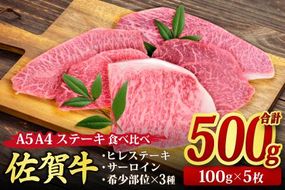 A5 A4 ステーキ 食べ比べ

佐賀牛

・ヒレステーキ
・サーロイン
・希少部位×3種

合計
500g
100g×5枚